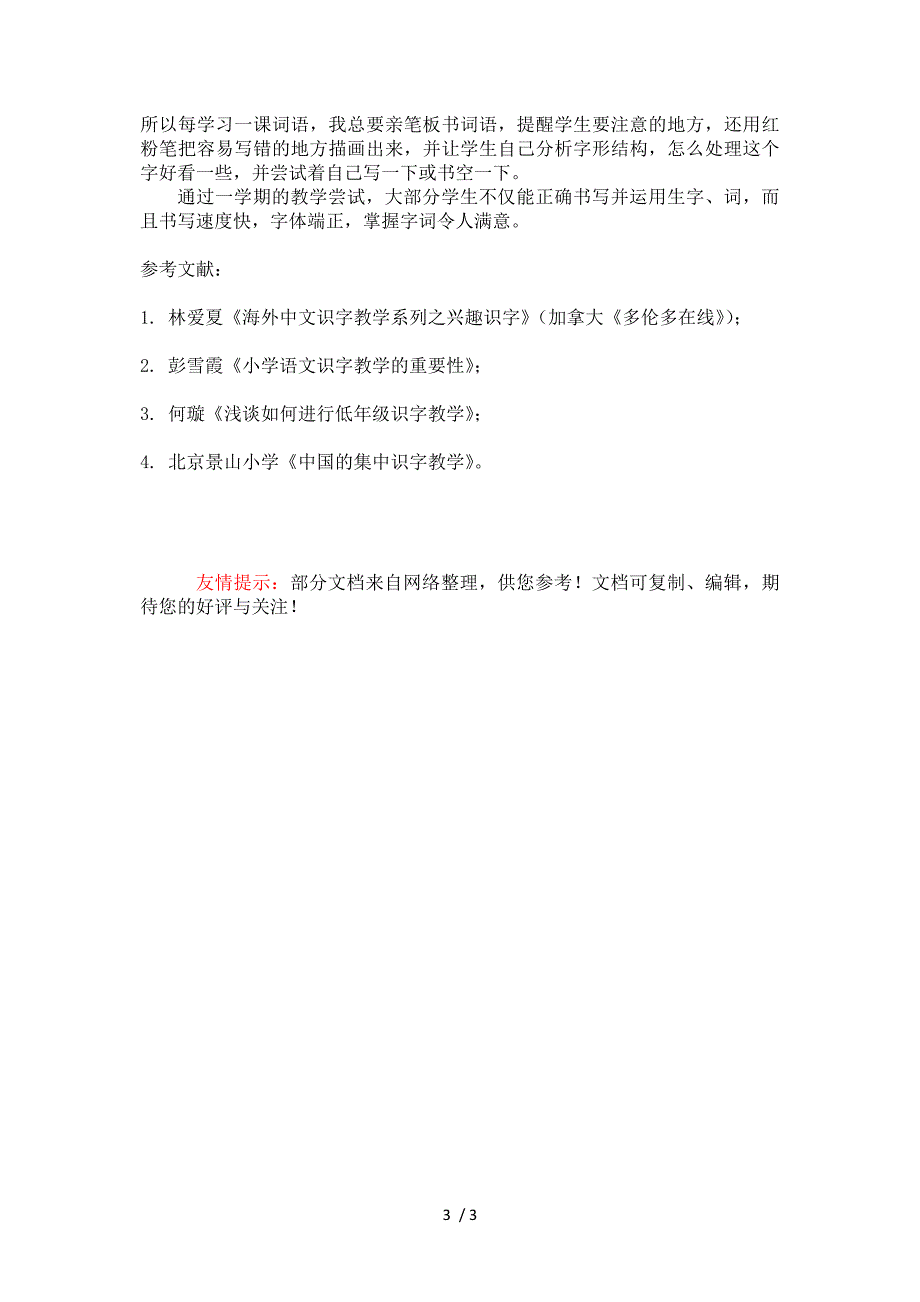 所以每学习一课词语，我总要亲笔板书词语，提醒学生要注意的地方，还用红粉笔把容易写错的地方描画出来，并让学生自己分析字形结构，怎么处理这个字好看一些，并尝试着自己写一下或书空一下。

通过一学期的教学尝试，大部分学生不仅能正确书写并运用生字、词，而且书写速度快，字体端正，掌握字词令人满意。

参考文献：

1. 林爱夏《海外中文识字教学系列之兴趣识字》（加拿大《多伦多在线》）；

2. 彭雪霞《小学语文识字教学的重要性》；

3. 何璇《浅谈如何进行低年级识字教学》；

4. 北京景山小学《中国的集中识字教学》。

友情提示：部分文档来自网络整理，供您参考！文档可复制、编辑，期待您的好评与关注！

3 / 3